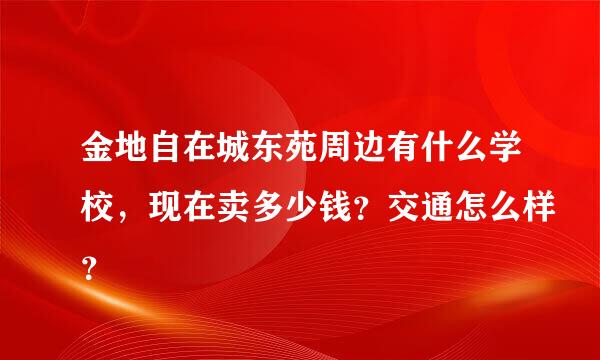 金地自在城东苑周边有什么学校，现在卖多少钱？交通怎么样？